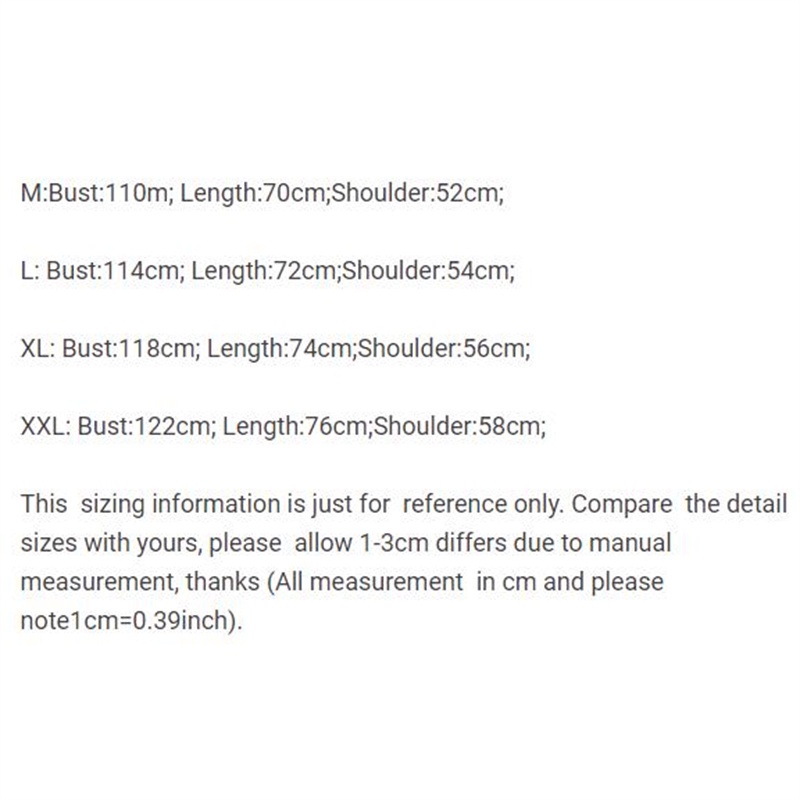 M:Bust:110m; Length:70cm;Shoulder:52cm;

L: Bust:114cm; Length:72cm;Shoulder:54cm;

XL: Bust:118cm; Length:74cm;Shoulder:56cm;

XXL: Bust:122cm; Length:76cm;Shoulder:58cm;

This sizing information is just for reference only. Compare the detail sizes with yours, please allow 1-3cm differs due to manual measurement, thanks (All measurement in cm and please note1cm=0.39inch).